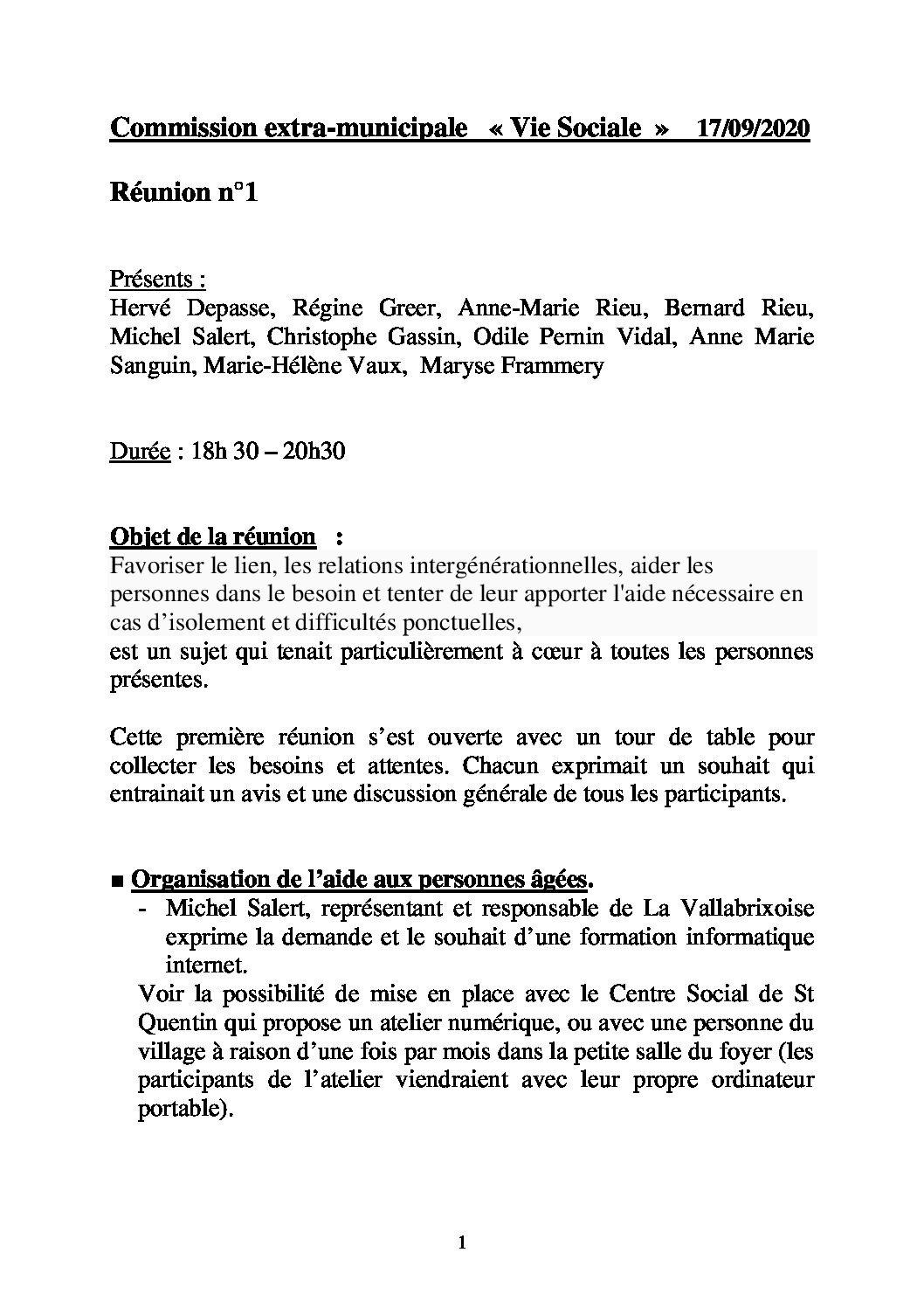 Commission extra-municipale « Vie Sociale » 17/09/2020

Réunion n°1

Présents :
Hervé Depasse, Régine Greer, Anne-Marie Rieu, Bernard Rieu, Michel Salert, Christophe Gassin, Odile Pernin Vidal, Anne Marie Sanguin, Marie-Hélène Vaux, Maryse Frammery

Durée : 18h 30 – 20h30

Objet de la réunion :
Favoriser le lien, les relations intergénérationnelles, aider les personnes dans le besoin et tenter de leur apporter l'aide nécessaire en cas d'isolement et difficultés ponctuelles,
est un sujet qui tenait particulièrement à cœur à toutes les personnes présentes.

Cette première réunion s'est ouverte avec un tour de table pour collecter les besoins et attentes. Chacun exprimait un souhait qui entrainait un avis et une discussion générale de tous les participants.

■ Organisation de l'aide aux personnes âgées.
- Michel Salert, représentant et responsable de La Vallabrixoise exprime la demande et le souhait d'une formation informatique internet.
Voir la possibilité de mise en place avec le Centre Social de St Quentin qui propose un atelier numérique, ou avec une personne du village à raison d'une fois par mois dans la petite salle du foyer (les participants de l'atelier viendraient avec leur propre ordinateur portable).

1